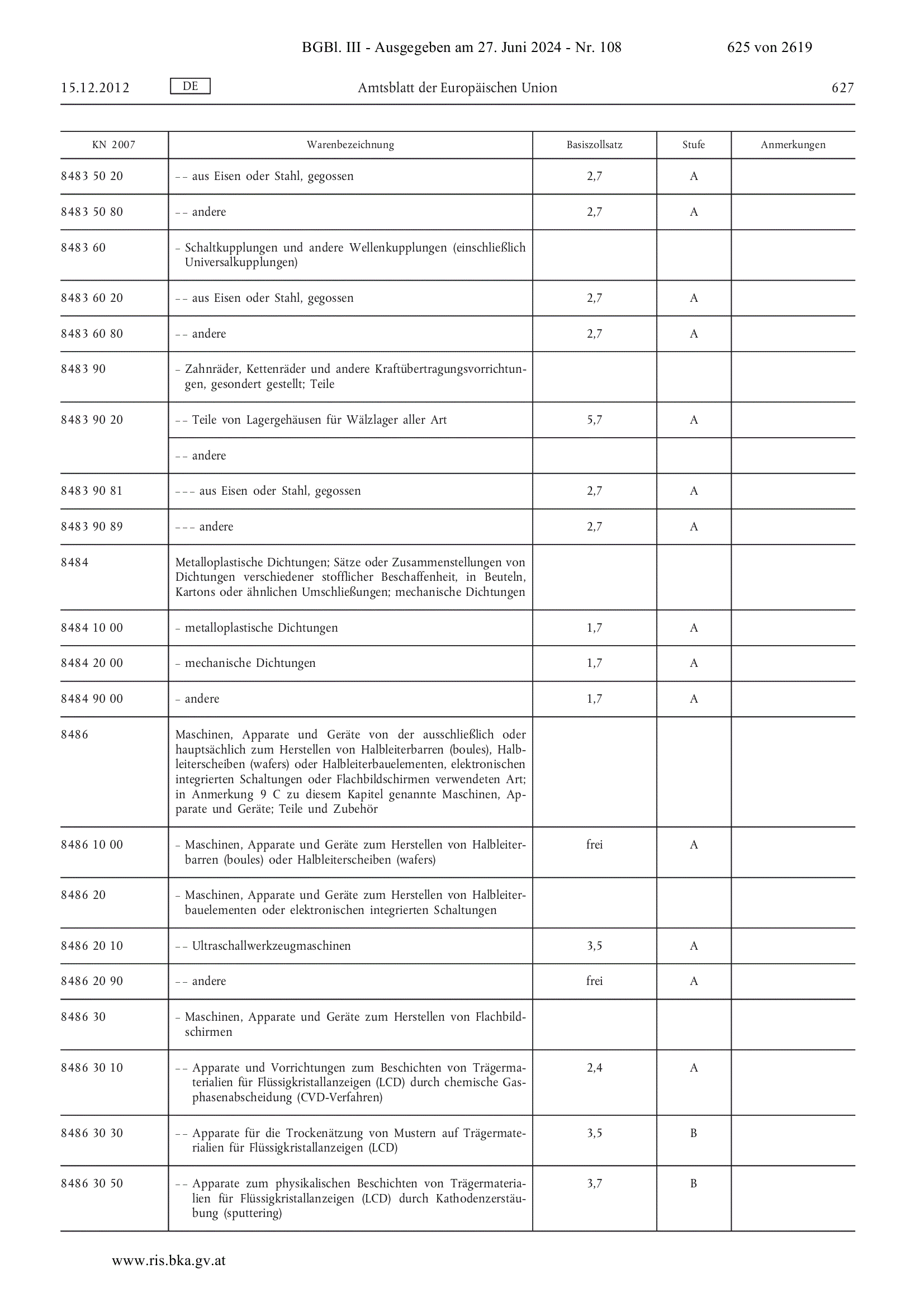 BGBl. III - Ausgegeben am 27. Juni 2024 - Nr. 108 625 von 2619

15.12.2012 DE Amtsblatt der Europäischen Union 627

| KN 2007 | Warenbezeichnung | Basiszollsatz | Stufe | Anmerkungen |
|---|---|---|---|---|
| 8483 50 20 | – – aus Eisen oder Stahl, gegossen | 2,7 | A | |
| 8483 50 80 | – – andere | 2,7 | A | |
| 8483 60 | – Schaltkupplungen und andere Wellenkupplungen (einschließlich Universalkupplungen) | | | |
| 8483 60 20 | – – aus Eisen oder Stahl, gegossen | 2,7 | A | |
| 8483 60 80 | – – andere | 2,7 | A | |
| 8483 90 | – Zahnräder, Kettenräder und andere Kraftübertragungsvorrichtungen, gesondert gestellt; Teile | | | |
| 8483 90 20 | – – Teile von Lagergehäusen für Wälzlager aller Art | 5,7 | A | |
| | – – andere | | | |
| 8483 90 81 | – – – aus Eisen oder Stahl, gegossen | 2,7 | A | |
| 8483 90 89 | – – – andere | 2,7 | A | |
| 8484 | Metalloplastische Dichtungen; Sätze oder Zusammenstellungen von Dichtungen verschiedener stofflicher Beschaffenheit, in Beuteln, Kartons oder ähnlichen Umschließungen; mechanische Dichtungen | | | |
| 8484 10 00 | – metalloplastische Dichtungen | 1,7 | A | |
| 8484 20 00 | – mechanische Dichtungen | 1,7 | A | |
| 8484 90 00 | – andere | 1,7 | A | |
| 8486 | Maschinen, Apparate und Geräte von der ausschließlich oder hauptsächlich zum Herstellen von Halbleiterbarren (boules), Halbleiterscheiben (wafers) oder Halbleiterbauelementen, elektronischen integrierten Schaltungen oder Flachbildschirmen verwendeten Art; in Anmerkung 9 C zu diesem Kapitel genannte Maschinen, Apparate und Geräte; Teile und Zubehör | | | |
| 8486 10 00 | – Maschinen, Apparate und Geräte zum Herstellen von Halbleiterbarren (boules) oder Halbleiterscheiben (wafers) | frei | A | |
| 8486 20 | – Maschinen, Apparate und Geräte zum Herstellen von Halbleiterbauelementen oder elektronischen integrierten Schaltungen | | | |
| 8486 20 10 | – – Ultraschallwerkzeugmaschinen | 3,5 | A | |
| 8486 20 90 | – – andere | frei | A | |
| 8486 30 | – Maschinen, Apparate und Geräte zum Herstellen von Flachbildschirmen | | | |
| 8486 30 10 | – – Apparate und Vorrichtungen zum Beschichten von Trägermaterialien für Flüssigkristallanzeigen (LCD) durch chemische Gasphasenabscheidung (CVD-Verfahren) | 2,4 | A | |
| 8486 30 30 | – – Apparate für die Trockenätzung von Mustern auf Trägermaterialien für Flüssigkristallanzeigen (LCD) | 3,5 | B | |
| 8486 30 50 | – – Apparate zum physikalischen Beschichten von Trägermaterialien für Flüssigkristallanzeigen (LCD) durch Kathodenzerstäubung (sputtering) | 3,7 | B | |

www.ris.bka.gv.at